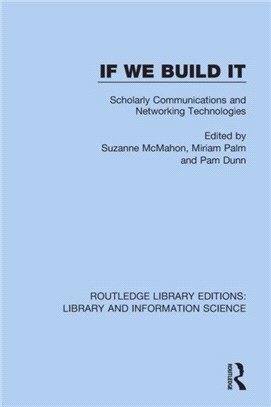 IF WE BUILD IT

Scholarly Communications and Networking Technologies

Edited by
Suzanne McMahon, Miriam Palm and Pam Dunn

ROUTLEDGE LIBRARY EDITIONS:
LIBRARY AND INFORMATION SCIENCE

ROUTLEDGE